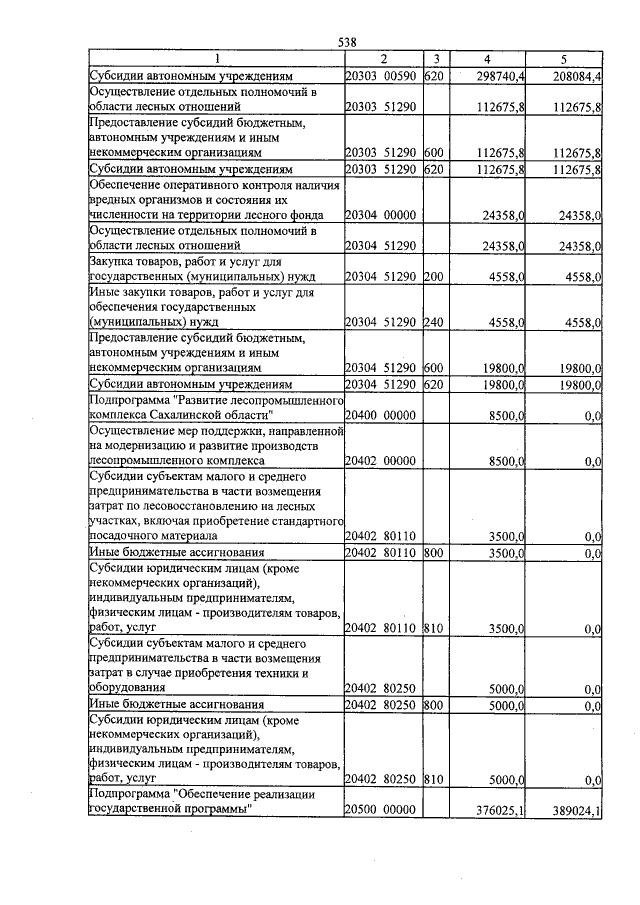 538

| 1 | 2 | 3 | 4 | 5 |
|---|---|---|---|---|
| Субсидии автономным учреждениям | 20303 00590 | 620 | 298740,4 | 208084,4 |
| Осуществление отдельных полномочий в области лесных отношений | 20303 51290 | | 112675,8 | 112675,8 |
| Предоставление субсидий бюджетным, автономным учреждениям и иным некоммерческим организациям | 20303 51290 | 600 | 112675,8 | 112675,8 |
| Субсидии автономным учреждениям | 20303 51290 | 620 | 112675,8 | 112675,8 |
| Обеспечение оперативного контроля наличия вредных организмов и состояния их численности на территории лесного фонда | 20304 00000 | | 24358,0 | 24358,0 |
| Осуществление отдельных полномочий в области лесных отношений | 20304 51290 | | 24358,0 | 24358,0 |
| Закупка товаров, работ и услуг для государственных (муниципальных) нужд | 20304 51290 | 200 | 4558,0 | 4558,0 |
| Иные закупки товаров, работ и услуг для обеспечения государственных (муниципальных) нужд | 20304 51290 | 240 | 4558,0 | 4558,0 |
| Предоставление субсидий бюджетным, автономным учреждениям и иным некоммерческим организациям | 20304 51290 | 600 | 19800,0 | 19800,0 |
| Субсидии автономным учреждениям | 20304 51290 | 620 | 19800,0 | 19800,0 |
| Подпрограмма "Развитие лесопромышленного комплекса Сахалинской области" | 20400 00000 | | 8500,0 | 0,0 |
| Осуществление мер поддержки, направленной на модернизацию и развитие производств лесопромышленного комплекса | 20402 00000 | | 8500,0 | 0,0 |
| Субсидии субъектам малого и среднего предпринимательства в части возмещения затрат по лесовосстановлению на лесных участках, включая приобретение стандартного посадочного материала | 20402 80110 | | 3500,0 | 0,0 |
| Иные бюджетные ассигнования | 20402 80110 | 800 | 3500,0 | 0,0 |
| Субсидии юридическим лицам (кроме некоммерческих организаций), индивидуальным предпринимателям, физическим лицам - производителям товаров, работ, услуг | 20402 80110 | 810 | 3500,0 | 0,0 |
| Субсидии субъектам малого и среднего предпринимательства в части возмещения затрат в случае приобретения техники и оборудования | 20402 80250 | | 5000,0 | 0,0 |
| Иные бюджетные ассигнования | 20402 80250 | 800 | 5000,0 | 0,0 |
| Субсидии юридическим лицам (кроме некоммерческих организаций), индивидуальным предпринимателям, физическим лицам - производителям товаров, работ, услуг | 20402 80250 | 810 | 5000,0 | 0,0 |
| Подпрограмма "Обеспечение реализации государственной программы" | 20500 00000 | | 376025,1 | 389024,1 |